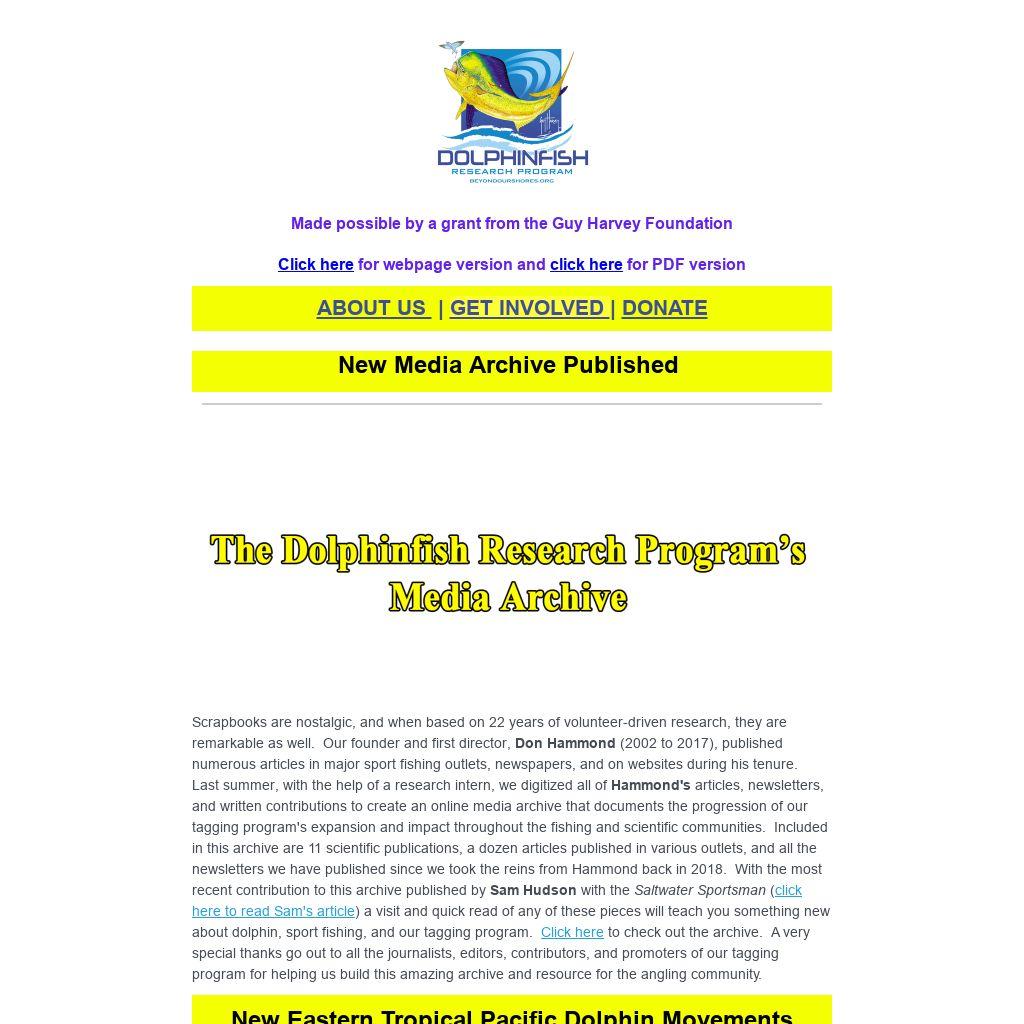 DOLPHINFISH
RESEARCH PROGRAM
BEYONDOURSHORES.ORG

Made possible by a grant from the Guy Harvey Foundation

Click here for webpage version and click here for PDF version

ABOUT US | GET INVOLVED | DONATE

New Media Archive Published

The Dolphinfish Research Program's Media Archive

Scrapbooks are nostalgic, and when based on 22 years of volunteer-driven research, they are remarkable as well. Our founder and first director, Don Hammond (2002 to 2017), published numerous articles in major sport fishing outlets, newspapers, and on websites during his tenure. Last summer, with the help of a research intern, we digitized all of Hammond's articles, newsletters, and written contributions to create an online media archive that documents the progression of our tagging program's expansion and impact throughout the fishing and scientific communities. Included in this archive are 11 scientific publications, a dozen articles published in various outlets, and all the newsletters we have published since we took the reins from Hammond back in 2018. With the most recent contribution to this archive published by Sam Hudson with the Saltwater Sportsman (click here to read Sam's article) a visit and quick read of any of these pieces will teach you something new about dolphin, sport fishing, and our tagging program. Click here to check out the archive. A very special thanks go out to all the journalists, editors, contributors, and promoters of our tagging program for helping us build this amazing archive and resource for the angling community.

New Eastern Tropical Pacific Dolphin Movements